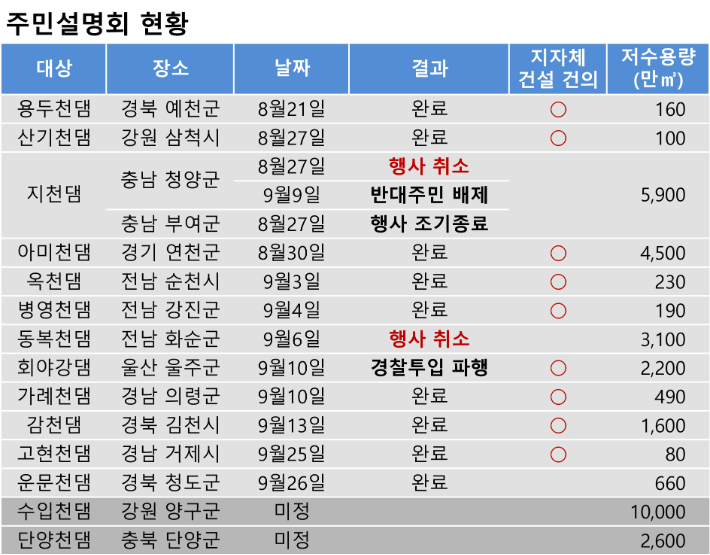 주민설명회 현황

| 대상 | 장소 | 날짜 | 결과 | 지자체 건설 건의 | 저수용량 (만㎥) |
|---|---|---|---|---|---|
| 용두천댐 | 경북 예천군 | 8월21일 | 완료 | ○ | 160 |
| 산기천댐 | 강원 삼척시 | 8월27일 | 완료 | ○ | 100 |
| 지천댐 | 충남 청양군 | 8월27일 | 행사 취소 |  | 5,900 |
|  |  | 9월9일 | 반대주민 배제 |  |  |
|  | 충남 부여군 | 8월27일 | 행사 조기종료 |  |  |
| 아미천댐 | 경기 연천군 | 8월30일 | 완료 | ○ | 4,500 |
| 옥천댐 | 전남 순천시 | 9월3일 | 완료 | ○ | 230 |
| 병영천댐 | 전남 강진군 | 9월4일 | 완료 | ○ | 190 |
| 동복천댐 | 전남 화순군 | 9월6일 | 행사 취소 |  | 3,100 |
| 회야강댐 | 울산 울주군 | 9월10일 | 경찰투입 파행 | ○ | 2,200 |
| 가례천댐 | 경남 의령군 | 9월10일 | 완료 | ○ | 490 |
| 감천댐 | 경북 김천시 | 9월13일 | 완료 | ○ | 1,600 |
| 고현천댐 | 경남 거제시 | 9월25일 | 완료 | ○ | 80 |
| 운문천댐 | 경북 청도군 | 9월26일 | 완료 |  | 660 |
| 수입천댐 | 강원 양구군 | 미정 |  |  | 10,000 |
| 단양천댐 | 충북 단양군 | 미정 |  |  | 2,600 |